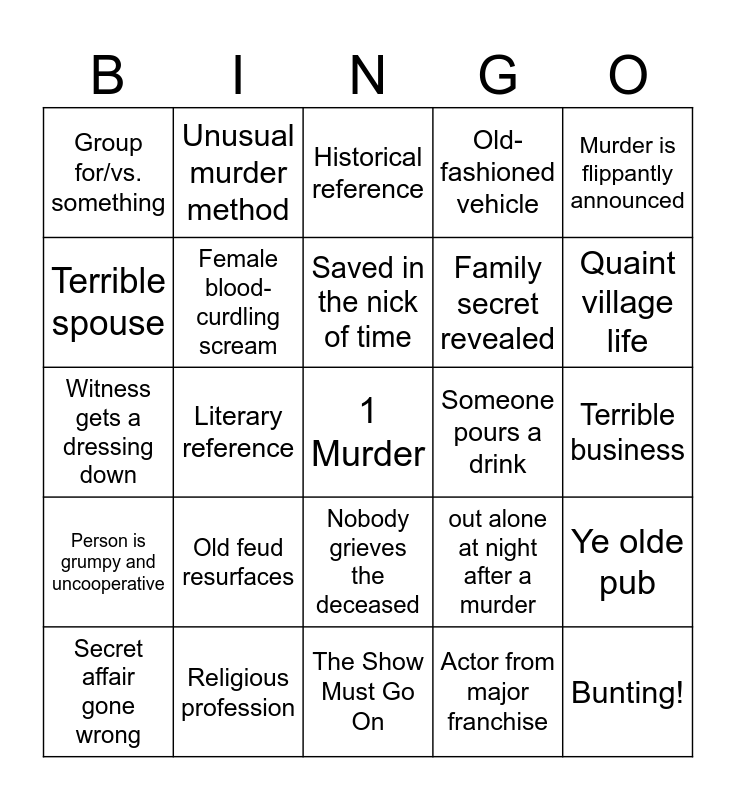 | B | I | N | G | O |
|---|---|---|---|---|
| Group for/vs. something | Unusual murder method | Historical reference | Old-fashioned vehicle | Murder is flippantly announced |
| Terrible spouse | Female blood-curdling scream | Saved in the nick of time | Family secret revealed | Quaint village life |
| Witness gets a dressing down | Literary reference | 1 Murder | Someone pours a drink | Terrible business |
| Person is grumpy and uncooperative | Old feud resurfaces | Nobody grieves the deceased | out alone at night after a murder | Ye olde pub |
| Secret affair gone wrong | Religious profession | The Show Must Go On | Actor from major franchise | Bunting! |